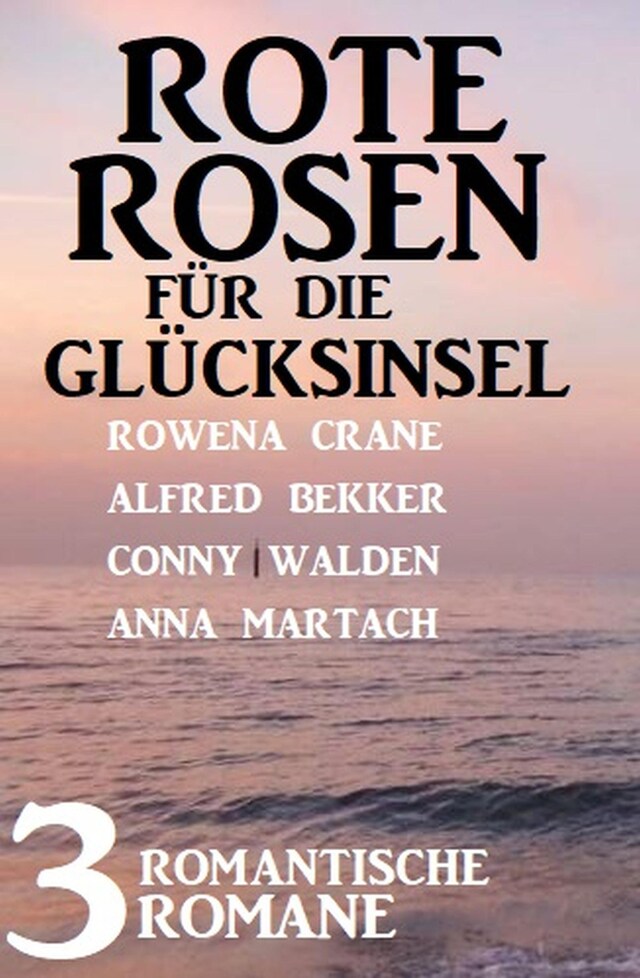 ROTE ROSEN FÜR DIE GLÜCKSINSEL

ROWENA CRANE
ALFRED BEKKER
CONNY WALDEN
ANNA MARTACH

3 ROMANTISCHE ROMANE